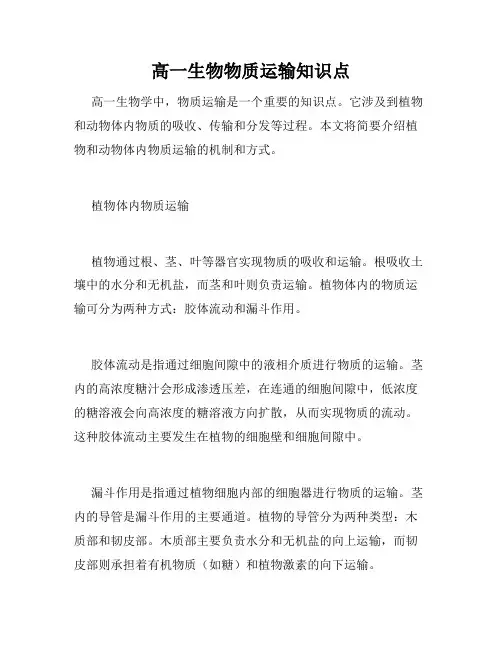 高一生物物质运输知识点

高一生物学中，物质运输是一个重要的知识点。它涉及到植物和动物体内物质的吸收、传输和分发等过程。本文将简要介绍植物和动物体内物质运输的机制和方式。

植物体内物质运输

植物通过根、茎、叶等器官实现物质的吸收和运输。根吸收土壤中的水分和无机盐，而茎和叶则负责运输。植物体内的物质运输可分为两种方式：胶体流动和漏斗作用。

胶体流动是指通过细胞间隙中的液相介质进行物质的运输。茎内的高浓度糖汁会形成渗透压差，在连通的细胞间隙中，低浓度的糖溶液会向高浓度的糖溶液方向扩散，从而实现物质的流动。这种胶体流动主要发生在植物的细胞壁和细胞间隙中。

漏斗作用是指通过植物细胞内部的细胞器进行物质的运输。茎内的导管是漏斗作用的主要通道。植物的导管分为两种类型：木质部和韧皮部。木质部主要负责水分和无机盐的向上运输，而韧皮部则承担着有机物质（如糖）和植物激素的向下运输。